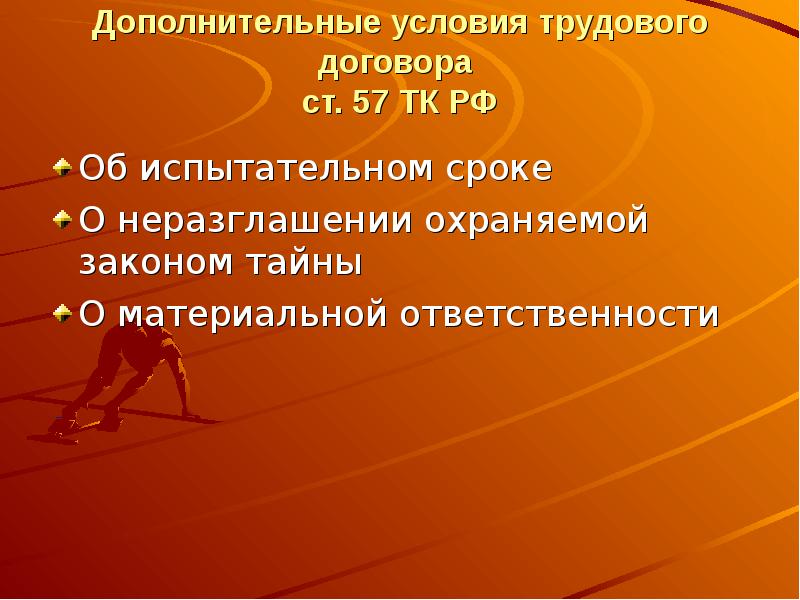 Дополнительные условия трудового договора
ст. 57 ТК РФ

Об испытательном сроке

О неразглашении охраняемой законом тайны

О материальной ответственности